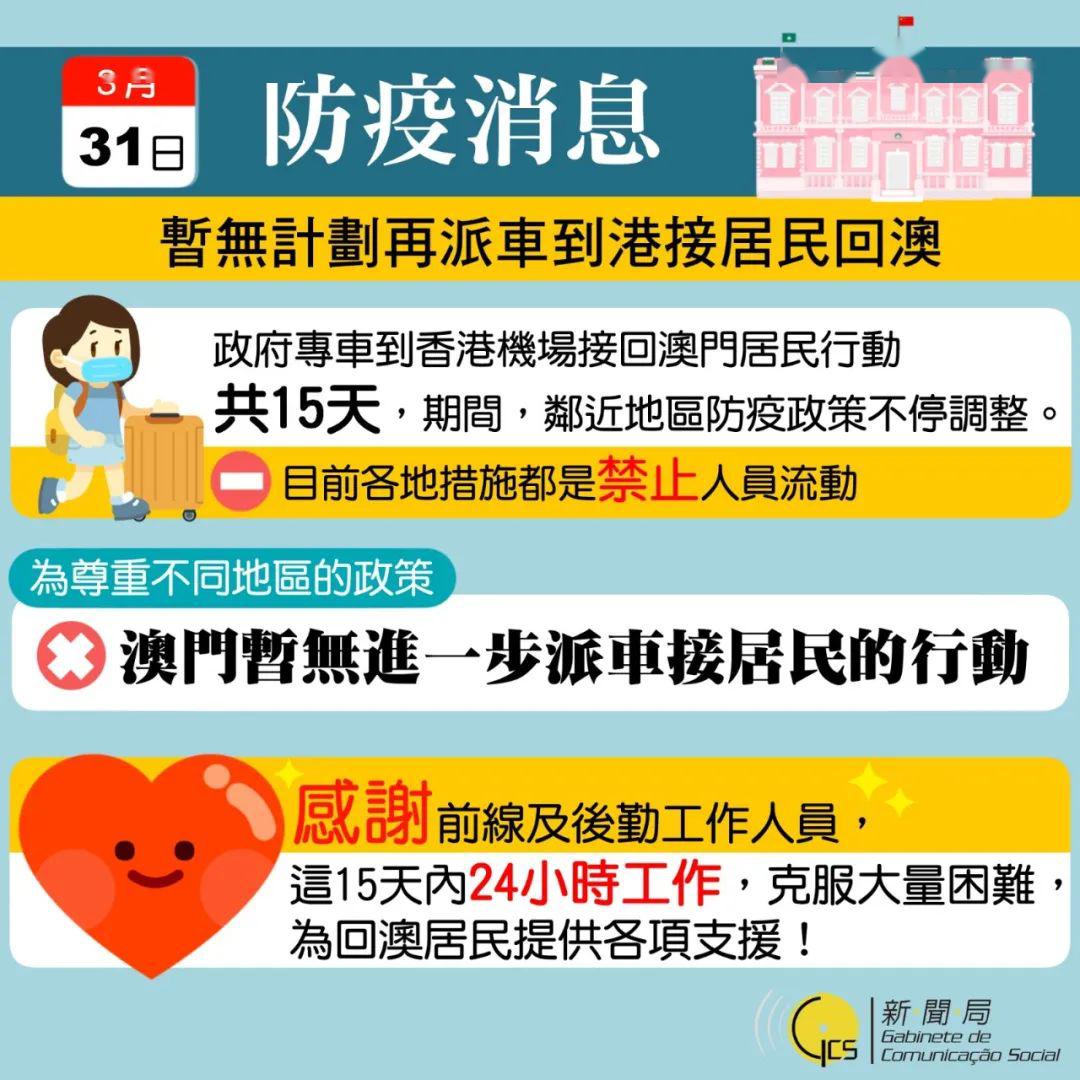 3月
31日

防疫消息

暫無計劃再派車到港接居民回澳

政府專車到香港機場接回澳門居民行動共15天，期間，鄰近地區防疫政策不停調整。

目前各地措施都是禁止人員流動

為尊重不同地區的政策

澳門暫無進一步派車接居民的行動

感謝前線及後勤工作人員，這15天內24小時工作，克服大量困難，為回澳居民提供各項支援！

GCS
新聞局
Gabinete de Comunicação Social